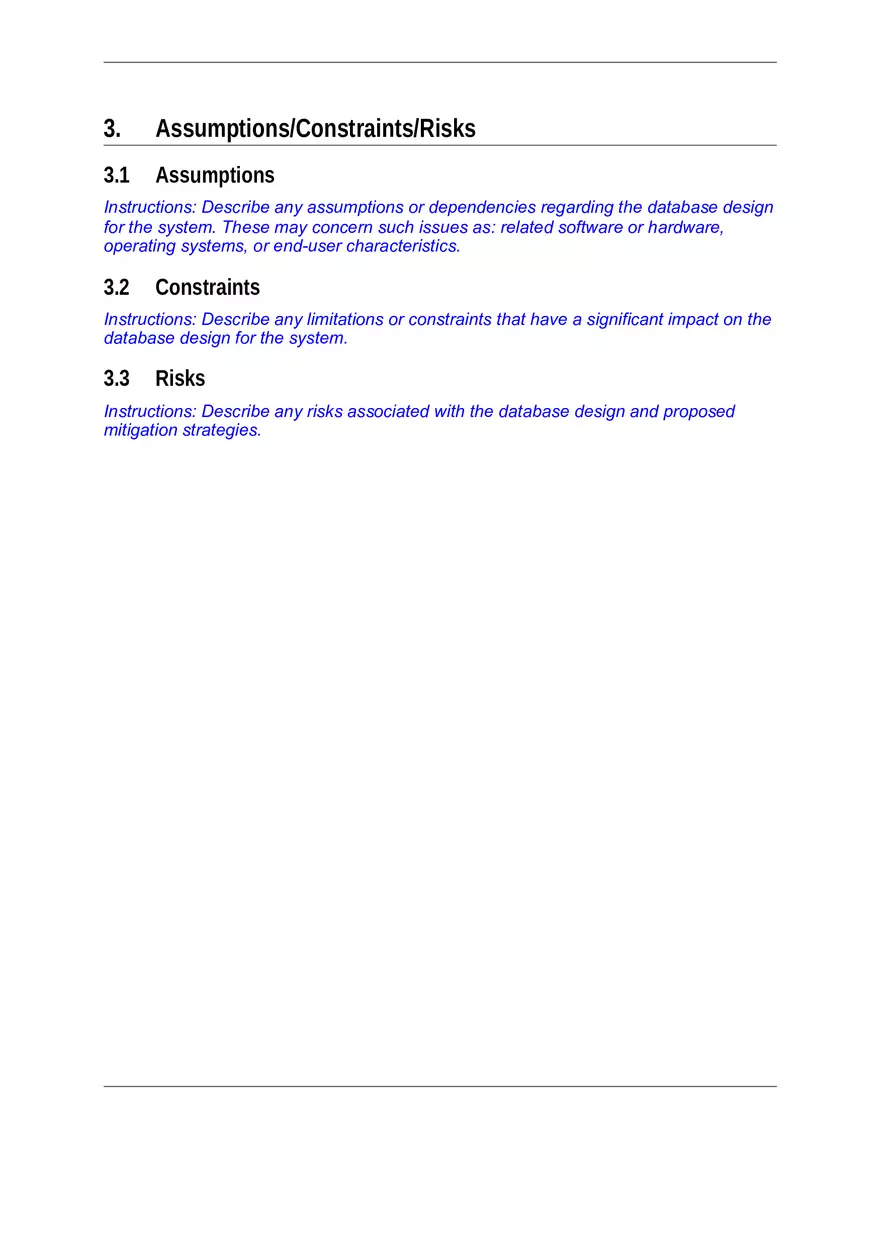 3. Assumptions/Constraints/Risks

3.1 Assumptions

Instructions: Describe any assumptions or dependencies regarding the database design for the system. These may concern such issues as: related software or hardware, operating systems, or end-user characteristics.

3.2 Constraints

Instructions: Describe any limitations or constraints that have a significant impact on the database design for the system.

3.3 Risks

Instructions: Describe any risks associated with the database design and proposed mitigation strategies.